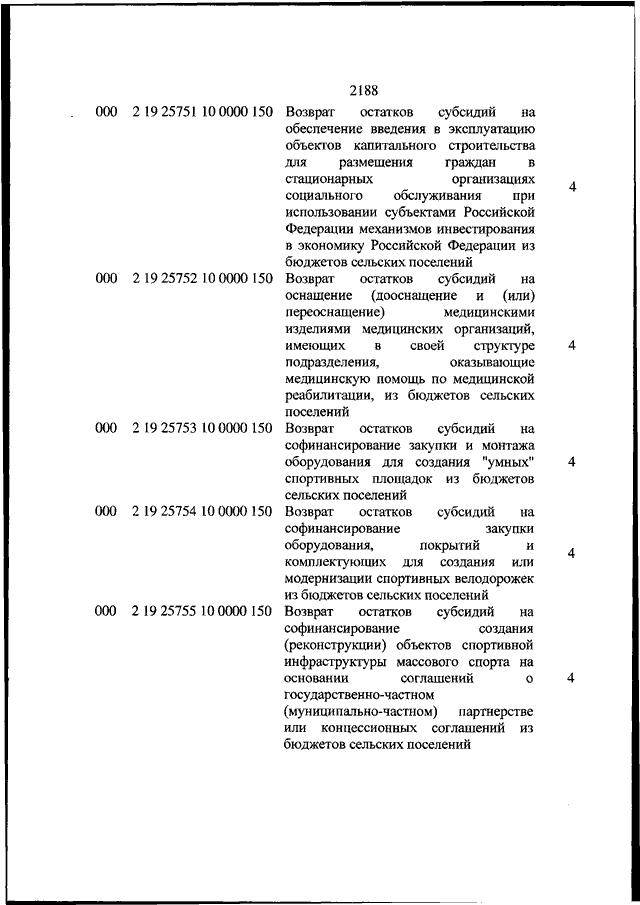 2188

| | | | |
|---|---|---|---|
| 000 | 2 19 25751 10 0000 150 | Возврат остатков субсидий на обеспечение введения в эксплуатацию объектов капитального строительства для размещения граждан в стационарных организациях социального обслуживания при использовании субъектами Российской Федерации механизмов инвестирования в экономику Российской Федерации из бюджетов сельских поселений | 4 |
| 000 | 2 19 25752 10 0000 150 | Возврат остатков субсидий на оснащение (дооснащение и (или) переоснащение) медицинскими изделиями медицинских организаций, имеющих в своей структуре подразделения, оказывающие медицинскую помощь по медицинской реабилитации, из бюджетов сельских поселений | 4 |
| 000 | 2 19 25753 10 0000 150 | Возврат остатков субсидий на софинансирование закупки и монтажа оборудования для создания "умных" спортивных площадок из бюджетов сельских поселений | 4 |
| 000 | 2 19 25754 10 0000 150 | Возврат остатков субсидий на софинансирование закупки оборудования, покрытий и комплектующих для создания или модернизации спортивных велодорожек из бюджетов сельских поселений | 4 |
| 000 | 2 19 25755 10 0000 150 | Возврат остатков субсидий на софинансирование создания (реконструкции) объектов спортивной инфраструктуры массового спорта на основании соглашений о государственно-частном (муниципально-частном) партнерстве или концессионных соглашений из бюджетов сельских поселений | 4 |